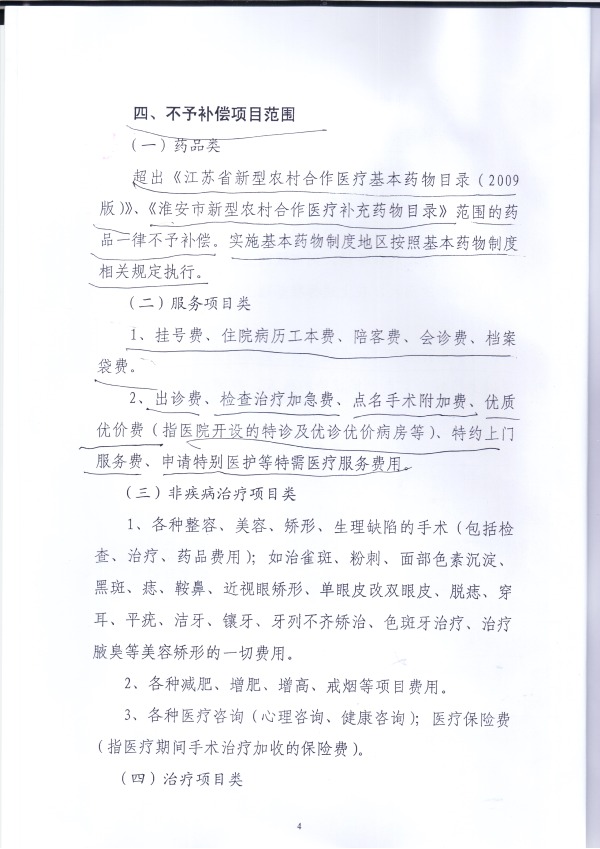 四、不予补偿项目范围

（一）药品类

超出《江苏省新型农村合作医疗基本药物目录（2009版）》、《淮安市新型农村合作医疗补充药物目录》范围的药品一律不予补偿。实施基本药物制度地区按照基本药物制度相关规定执行。

（二）服务项目类

1、挂号费、住院病历工本费、陪客费、会诊费、档案袋费。

2、出诊费、检查治疗加急费、点名手术附加费、优质优价费（指医院开设的特诊及优诊优价病房等）、特约上门服务费、申请特别医护等特需医疗服务费用。

（三）非疾病治疗项目类

1、各种整容、美容、矫形、生理缺陷的手术（包括检查、治疗、药品费用）；如治雀斑、粉刺、面部色素沉淀、黑斑、痣、鞍鼻、近视眼矫形、单眼皮改双眼皮、脱痣、穿耳、平疣、洁牙、镶牙、牙列不齐矫治、色斑牙治疗、治疗腋臭等美容矫形的一切费用。

2、各种减肥、增肥、增高、戒烟等项目费用。

3、各种医疗咨询（心理咨询、健康咨询）；医疗保险费（指医疗期间手术治疗加收的保险费）。

（四）治疗项目类

4